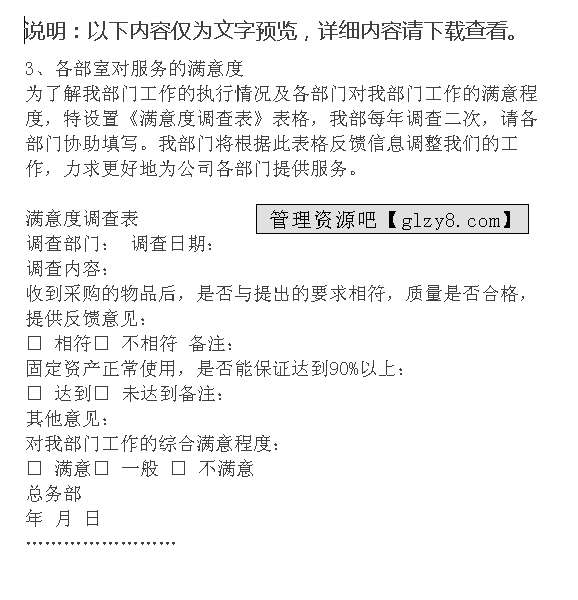 说明：以下内容仅为文字预览，详细内容请下载查看。

3、各部室对服务的满意度
为了解我部门工作的执行情况及各部门对我部门工作的满意程度，特设置《满意度调查表》表格，我部每年调查二次，请各部门协助填写。我部门将根据此表格反馈信息调整我们的工作，力求更好地为公司各部门提供服务。

满意度调查表
管理资源吧【glzy8.com】
调查部门： 调查日期：
调查内容：
收到采购的物品后，是否与提出的要求相符，质量是否合格，提供反馈意见：
□ 相符□ 不相符 备注：
固定资产正常使用，是否能保证达到90%以上：
□ 达到□ 未达到备注：
其他意见：
对我部门工作的综合满意程度：
□ 满意□ 一般 □ 不满意
总务部
年 月 日
……………………